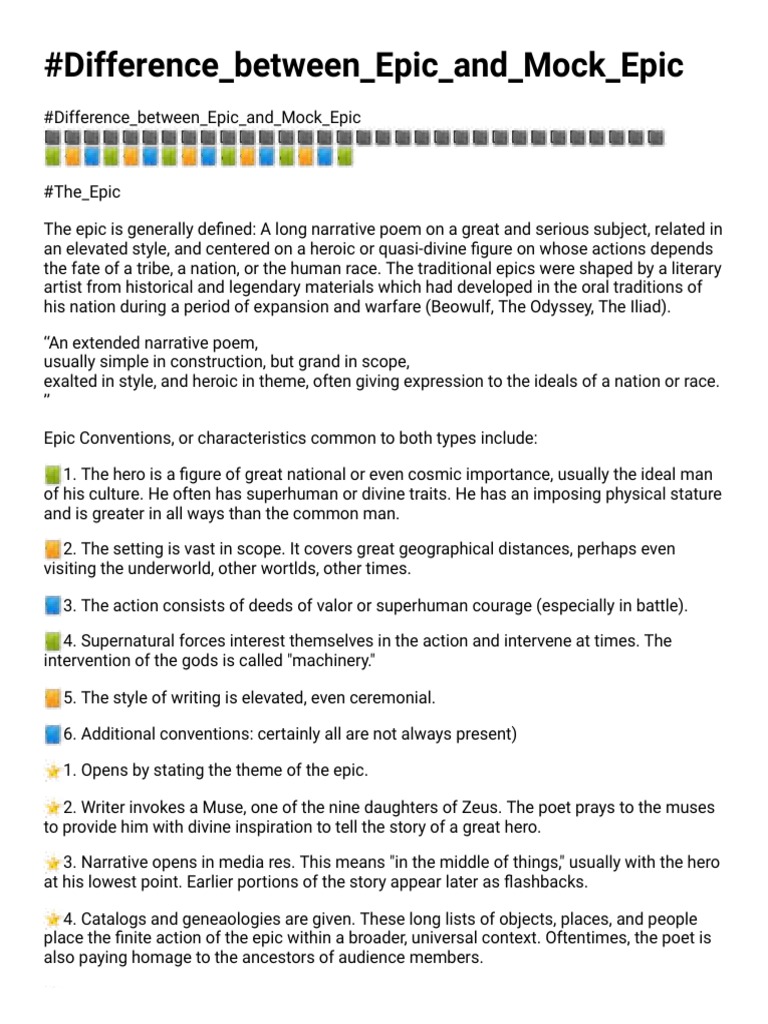 #Difference_between_Epic_and_Mock_Epic

#Difference_between_Epic_and_Mock_Epic

#The_Epic

The epic is generally defined: A long narrative poem on a great and serious subject, related in an elevated style, and centered on a heroic or quasi-divine figure on whose actions depends the fate of a tribe, a nation, or the human race. The traditional epics were shaped by a literary artist from historical and legendary materials which had developed in the oral traditions of his nation during a period of expansion and warfare (Beowulf, The Odyssey, The Iliad).

“An extended narrative poem,
usually simple in construction, but grand in scope,
exalted in style, and heroic in theme, often giving expression to the ideals of a nation or race.
”

Epic Conventions, or characteristics common to both types include:

1. The hero is a figure of great national or even cosmic importance, usually the ideal man of his culture. He often has superhuman or divine traits. He has an imposing physical stature and is greater in all ways than the common man.

2. The setting is vast in scope. It covers great geographical distances, perhaps even visiting the underworld, other wortlds, other times.

3. The action consists of deeds of valor or superhuman courage (especially in battle).

4. Supernatural forces interest themselves in the action and intervene at times. The intervention of the gods is called "machinery."

5. The style of writing is elevated, even ceremonial.

6. Additional conventions: certainly all are not always present)

1. Opens by stating the theme of the epic.

2. Writer invokes a Muse, one of the nine daughters of Zeus. The poet prays to the muses to provide him with divine inspiration to tell the story of a great hero.

3. Narrative opens in media res. This means "in the middle of things," usually with the hero at his lowest point. Earlier portions of the story appear later as flashbacks.

4. Catalogs and geneaologies are given. These long lists of objects, places, and people place the finite action of the epic within a broader, universal context. Oftentimes, the poet is also paying homage to the ancestors of audience members.